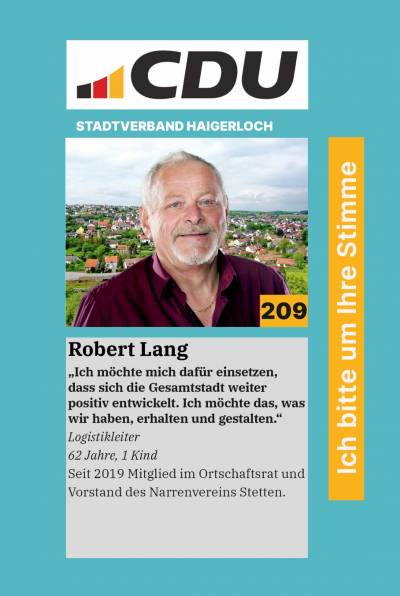 CDU

STADTVERBAND HAIGERLOCH

209

Robert Lang

„Ich möchte mich dafür einsetzen, dass sich die Gesamtstadt weiter positiv entwickelt. Ich möchte das, was wir haben, erhalten und gestalten.“

Logistikleiter

62 Jahre, 1 Kind

Seit 2019 Mitglied im Ortschaftsrat und Vorstand des Narrenvereins Stetten.

Ich bitte um Ihre Stimme